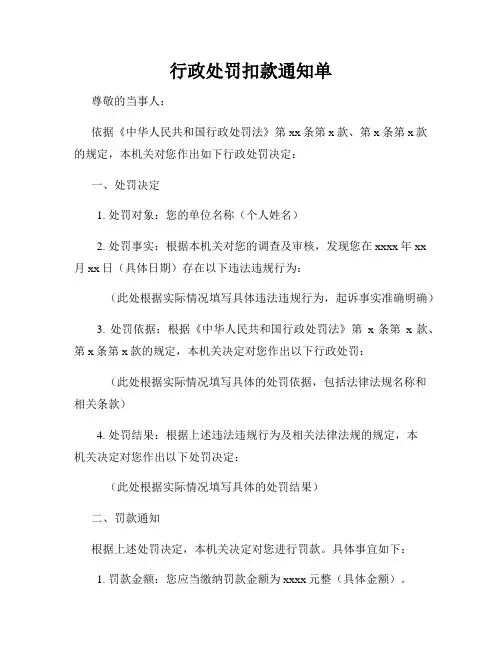 行政处罚扣款通知单

尊敬的当事人：

依据《中华人民共和国行政处罚法》第 xx 条第 x 款、第 x 条第 x 款的规定，本机关对您作出如下行政处罚决定：

一、处罚决定

1. 处罚对象：您的单位名称（个人姓名）

2. 处罚事实：根据本机关对您的调查及审核，发现您在 xxxx 年 xx 月 xx 日（具体日期）存在以下违法违规行为：

（此处根据实际情况填写具体违法违规行为，起诉事实准确明确）

3. 处罚依据：根据《中华人民共和国行政处罚法》第 x 条第 x 款、第 x 条第 x 款的规定，本机关决定对您作出以下行政处罚：

（此处根据实际情况填写具体的处罚依据，包括法律法规名称和相关条款）

4. 处罚结果：根据上述违法违规行为及相关法律法规的规定，本机关决定对您作出以下处罚决定：

（此处根据实际情况填写具体的处罚结果）

二、罚款通知

根据上述处罚决定，本机关决定对您进行罚款。具体事宜如下：

1. 罚款金额：您应当缴纳罚款金额为 xxxx 元整（具体金额）。